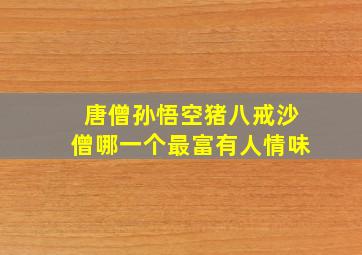 唐僧孙悟空猪八戒沙僧哪一个最富有人情味